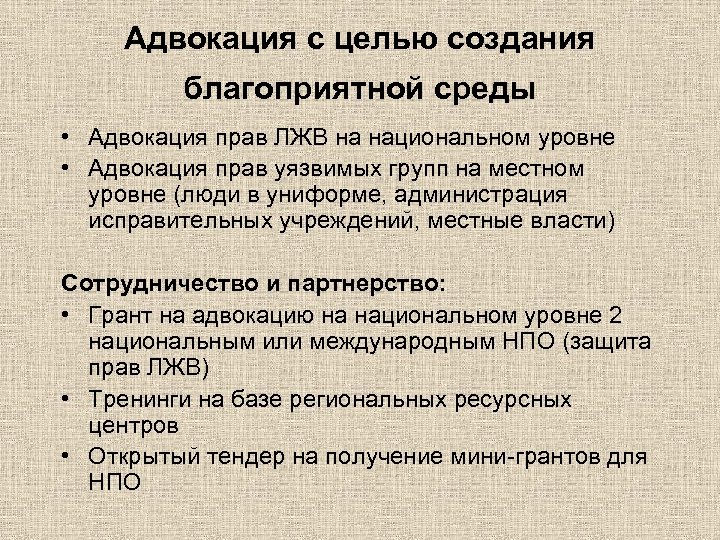 Адвокация с целью создания благоприятной среды

• Адвокация прав ЛЖВ на национальном уровне
• Адвокация прав уязвимых групп на местном уровне (люди в униформе, администрация исправительных учреждений, местные власти)

Сотрудничество и партнерство:
• Грант на адвокацию на национальном уровне 2 национальным или международным НПО (защита прав ЛЖВ)
• Тренинги на базе региональных ресурсных центров
• Открытый тендер на получение мини-грантов для НПО